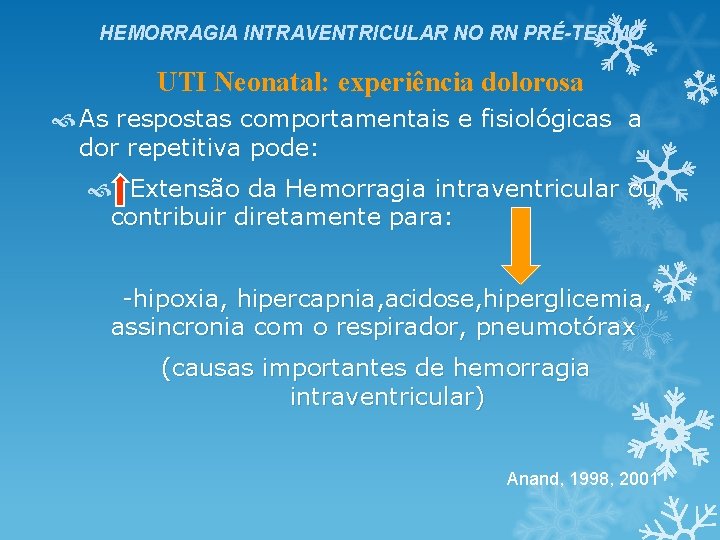 HEMORRAGIA INTRAVENTRICULAR NO RN PRÉ-TERMO

UTI Neonatal: experiência dolorosa

As respostas comportamentais e fisiológicas a dor repetitiva pode:

Extensão da Hemorragia intraventricular ou contribuir diretamente para:

-hipoxia, hipercapnia,acidose,hiperglicemia, assincronia com o respirador, pneumotórax

(causas importantes de hemorragia intraventricular)

Anand, 1998, 2001